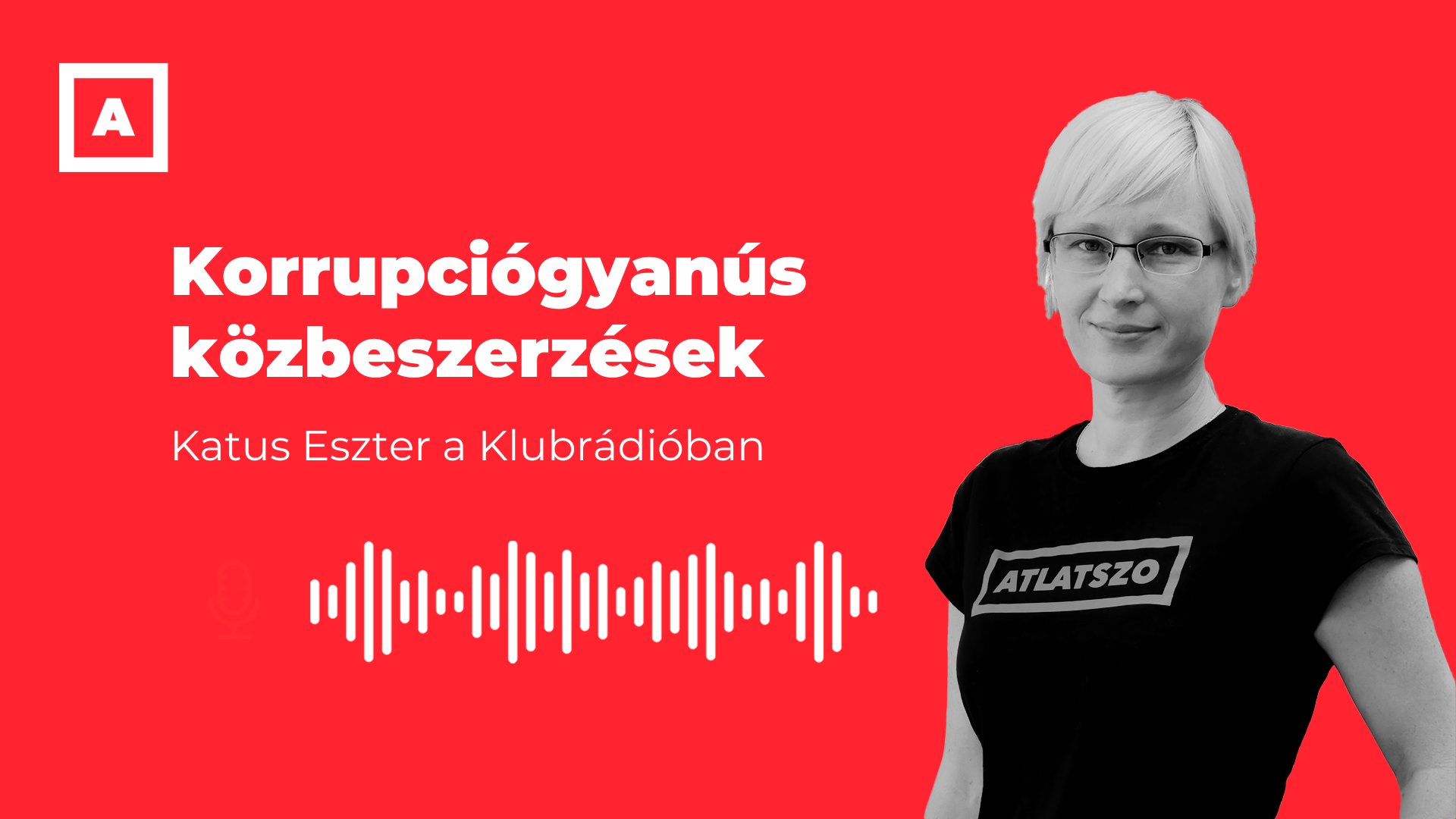 A

Korrupciógyanús közbeszerzések

Katus Eszter a Klubrádióban

ATLATSZO